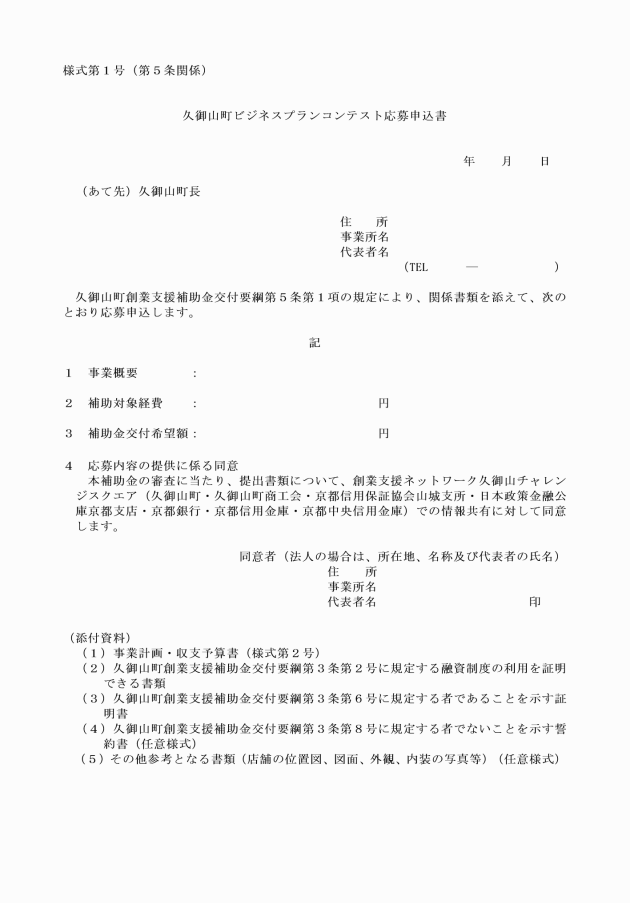 様式第１号（第５条関係）

久御山町ビジネスプランコンテスト応募申込書

年　　月　　日

（あて先）久御山町長

住　　所
事業所名
代表者名
（TEL　　　―　　　　）

久御山町創業支援補助金交付要綱第５条第１項の規定により、関係書類を添えて、次のとおり応募申込します。

記

１　事業概要　　　　：

２　補助対象経費　　：　　　　　　　　　　円

３　補助金交付希望額：　　　　　　　　　　円

４　応募内容の提供に係る同意
本補助金の審査に当たり、提出書類について、創業支援ネットワーク久御山チャレンジスクエア（久御山町・久御山町商工会・京都信用保証協会山城支所・日本政策金融公庫京都支店・京都銀行・京都信用金庫・京都中央信用金庫）での情報共有に対して同意します。

同意者（法人の場合は、所在地、名称及び代表者の氏名）
住　　所
事業所名
代表者名　　　　　　　　　　　印

（添付資料）
（１）事業計画・収支予算書（様式第２号）
（２）久御山町創業支援補助金交付要綱第３条第２号に規定する融資制度の利用を証明できる書類
（３）久御山町創業支援補助金交付要綱第３条第６号に規定する者であることを示す証明書
（４）久御山町創業支援補助金交付要綱第３条第８号に規定する者でないことを示す誓約書（任意様式）
（５）その他参考となる書類（店舗の位置図、図面、外観、内装の写真等）（任意様式）